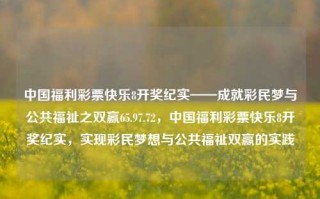 中国福利彩票快乐8开奖纪实——成就彩民梦与公共福祉之双赢65.97.72，中国福利彩票快乐8开奖纪实，实现彩民梦想与公共福祉双赢的实践